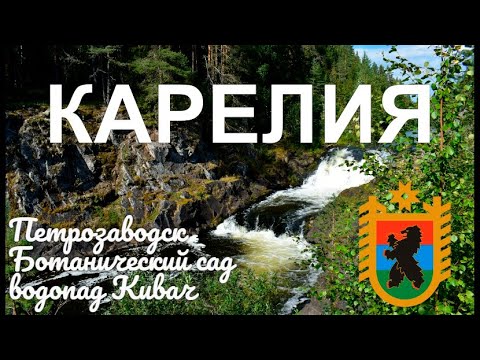 КАРЕЛИЯ

Петрозаводск
Ботанический сад
водопад Кивач